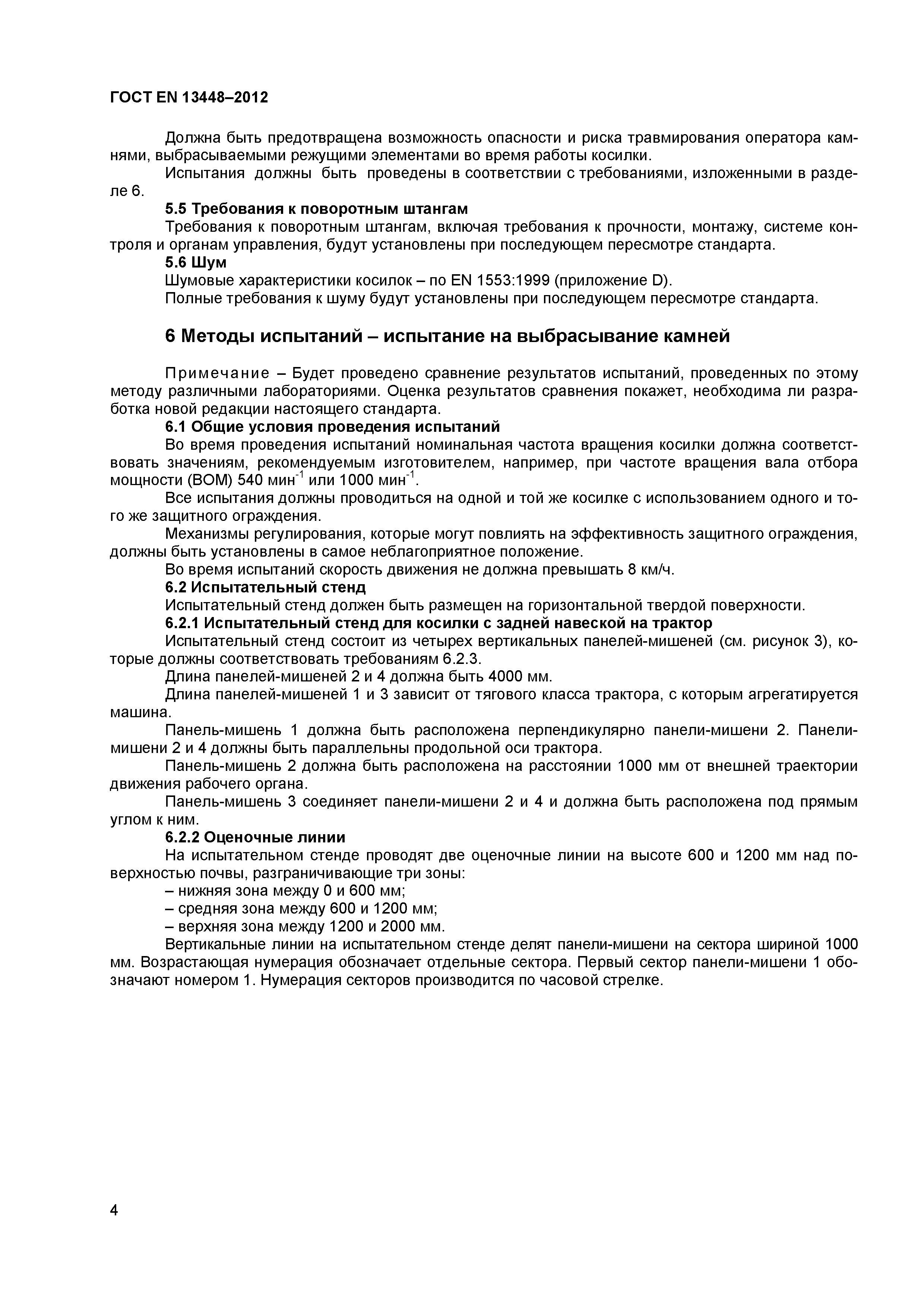 ГОСТ EN 13448–2012

Должна быть предотвращена возможность опасности и риска травмирования оператора камнями, выбрасываемыми режущими элементами во время работы косилки.

Испытания должны быть проведены в соответствии с требованиями, изложенными в разделе 6.

5.5 Требования к поворотным штангам

Требования к поворотным штангам, включая требования к прочности, монтажу, системе контроля и органам управления, будут установлены при последующем пересмотре стандарта.

5.6 Шум

Шумовые характеристики косилок – по EN 1553:1999 (приложение D).

Полные требования к шуму будут установлены при последующем пересмотре стандарта.

6 Методы испытаний – испытание на выбрасывание камней

Примечание – Будет проведено сравнение результатов испытаний, проведенных по этому методу различными лабораториями. Оценка результатов сравнения покажет, необходима ли разработка новой редакции настоящего стандарта.

6.1 Общие условия проведения испытаний

Во время проведения испытаний номинальная частота вращения косилки должна соответствовать значениям, рекомендуемым изготовителем, например, при частоте вращения вала отбора мощности (ВОМ) 540 мин$^{-1}$ или 1000 мин$^{-1}$.

Все испытания должны проводиться на одной и той же косилке с использованием одного и того же защитного ограждения.

Механизмы регулирования, которые могут повлиять на эффективность защитного ограждения, должны быть установлены в самое неблагоприятное положение.

Во время испытаний скорость движения не должна превышать 8 км/ч.

6.2 Испытательный стенд

Испытательный стенд должен быть размещен на горизонтальной твердой поверхности.

6.2.1 Испытательный стенд для косилки с задней навеской на трактор

Испытательный стенд состоит из четырех вертикальных панелей-мишеней (см. рисунок 3), которые должны соответствовать требованиям 6.2.3.

Длина панелей-мишеней 2 и 4 должна быть 4000 мм.

Длина панелей-мишеней 1 и 3 зависит от тягового класса трактора, с которым агрегатируется машина.

Панель-мишень 1 должна быть расположена перпендикулярно панели-мишени 2. Панели-мишени 2 и 4 должны быть параллельны продольной оси трактора.

Панель-мишень 2 должна быть расположена на расстоянии 1000 мм от внешней траектории движения рабочего органа.

Панель-мишень 3 соединяет панели-мишени 2 и 4 и должна быть расположена под прямым углом к ним.

6.2.2 Оценочные линии

На испытательном стенде проводят две оценочные линии на высоте 600 и 1200 мм над поверхностью почвы, разграничивающие три зоны:

– нижняя зона между 0 и 600 мм;

– средняя зона между 600 и 1200 мм;

– верхняя зона между 1200 и 2000 мм.

Вертикальные линии на испытательном стенде делят панели-мишени на сектора шириной 1000 мм. Возрастающая нумерация обозначает отдельные сектора. Первый сектор панели-мишени 1 обозначают номером 1. Нумерация секторов производится по часовой стрелке.

4